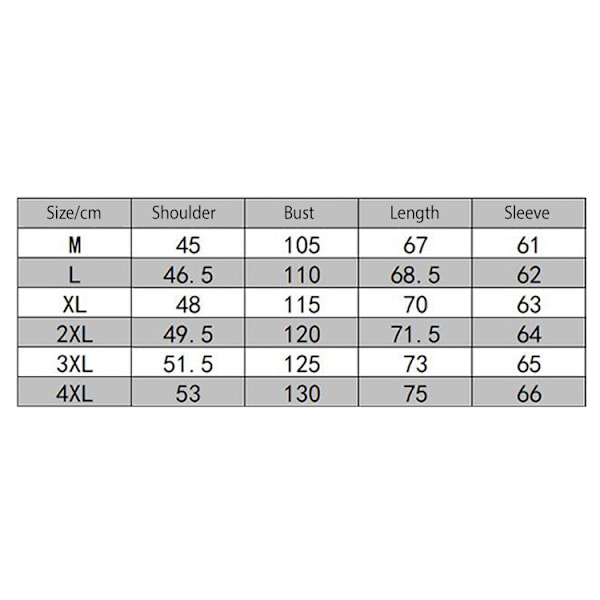 | Size/cm | Shoulder | Bust | Length | Sleeve |
|---|---|---|---|---|
| M | 45 | 105 | 67 | 61 |
| L | 46.5 | 110 | 68.5 | 62 |
| XL | 48 | 115 | 70 | 63 |
| 2XL | 49.5 | 120 | 71.5 | 64 |
| 3XL | 51.5 | 125 | 73 | 65 |
| 4XL | 53 | 130 | 75 | 66 |